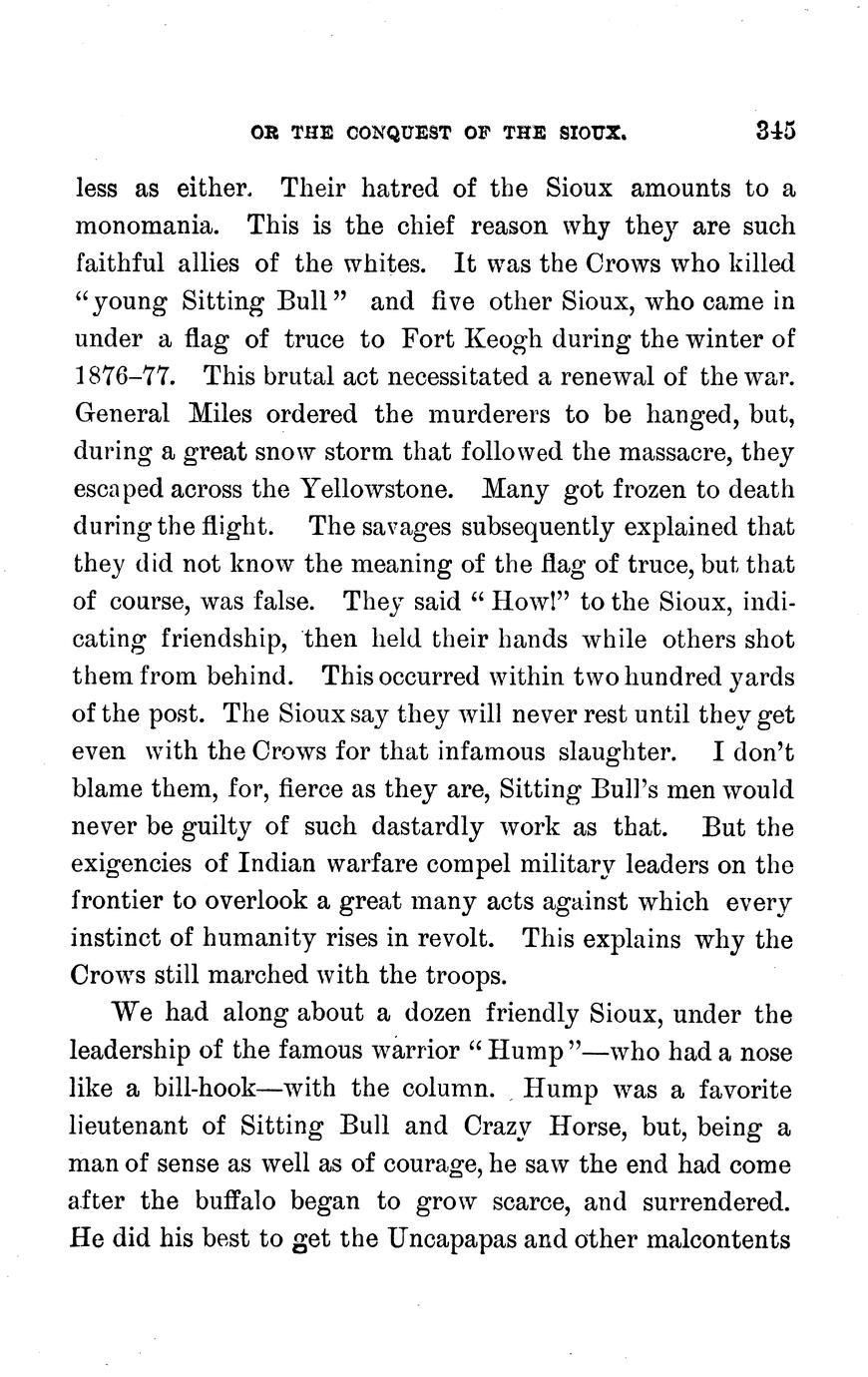 OR THE CONQUEST OF THE SIOUX. 345

less as either. Their hatred of the Sioux amounts to a monomania. This is the chief reason why they are such faithful allies of the whites. It was the Crows who killed "young Sitting Bull" and five other Sioux, who came in under a flag of truce to Fort Keogh during the winter of 1876–77. This brutal act necessitated a renewal of the war. General Miles ordered the murderers to be hanged, but, during a great snow storm that followed the massacre, they escaped across the Yellowstone. Many got frozen to death during the flight. The savages subsequently explained that they did not know the meaning of the flag of truce, but that of course, was false. They said "How!" to the Sioux, indicating friendship, then held their hands while others shot them from behind. This occurred within two hundred yards of the post. The Sioux say they will never rest until they get even with the Crows for that infamous slaughter. I don't blame them, for, fierce as they are, Sitting Bull's men would never be guilty of such dastardly work as that. But the exigencies of Indian warfare compel military leaders on the frontier to overlook a great many acts against which every instinct of humanity rises in revolt. This explains why the Crows still marched with the troops.

We had along about a dozen friendly Sioux, under the leadership of the famous warrior "Hump"—who had a nose like a bill-hook—with the column. Hump was a favorite lieutenant of Sitting Bull and Crazy Horse, but, being a man of sense as well as of courage, he saw the end had come after the buffalo began to grow scarce, and surrendered. He did his best to get the Uncapapas and other malcontents